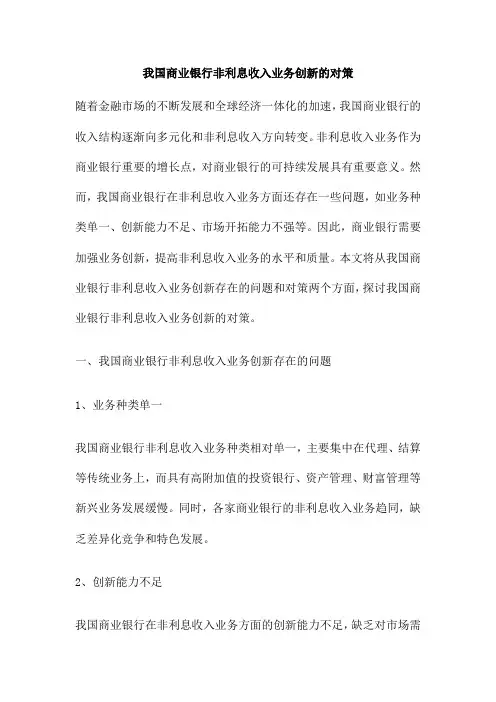 我国商业银行非利息收入业务创新的对策

随着金融市场的不断发展和全球经济一体化的加速，我国商业银行的收入结构逐渐向多元化和非利息收入方向转变。非利息收入业务作为商业银行重要的增长点，对商业银行的可持续发展具有重要意义。然而，我国商业银行在非利息收入业务方面还存在一些问题，如业务种类单一、创新能力不足、市场开拓能力不强等。因此，商业银行需要加强业务创新，提高非利息收入业务的水平和质量。本文将从我国商业银行非利息收入业务创新存在的问题和对策两个方面，探讨我国商业银行非利息收入业务创新的对策。

一、我国商业银行非利息收入业务创新存在的问题

1、业务种类单一

我国商业银行非利息收入业务种类相对单一，主要集中在代理、结算等传统业务上，而具有高附加值的投资银行、资产管理、财富管理等新兴业务发展缓慢。同时，各家商业银行的非利息收入业务趋同，缺乏差异化竞争和特色发展。

2、创新能力不足

我国商业银行在非利息收入业务方面的创新能力不足，缺乏对市场需